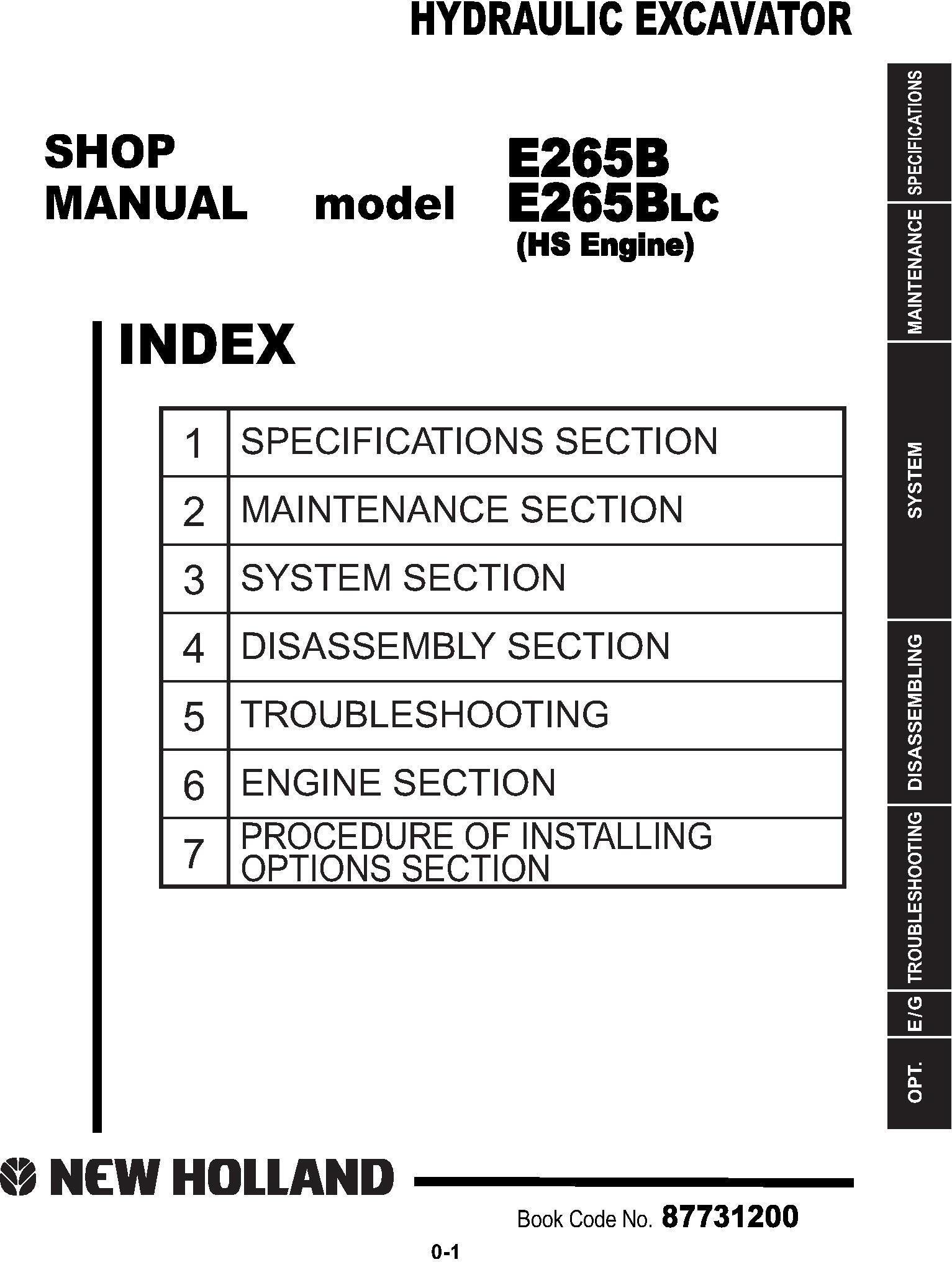 HYDRAULIC EXCAVATOR

SHOP MANUAL

model

E265B
E265BLC
(HS Engine)

INDEX

| 1 | SPECIFICATIONS SECTION |
|---|---|
| 2 | MAINTENANCE SECTION |
| 3 | SYSTEM SECTION |
| 4 | DISASSEMBLY SECTION |
| 5 | TROUBLESHOOTING |
| 6 | ENGINE SECTION |
| 7 | PROCEDURE OF INSTALLING OPTIONS SECTION |

SPECIFICATIONS
MAINTENANCE
SYSTEM
DISASSEMBLING
TROUBLESHOOTING
E/G
OPT.

NEW HOLLAND

Book Code No. 87731200

0-1